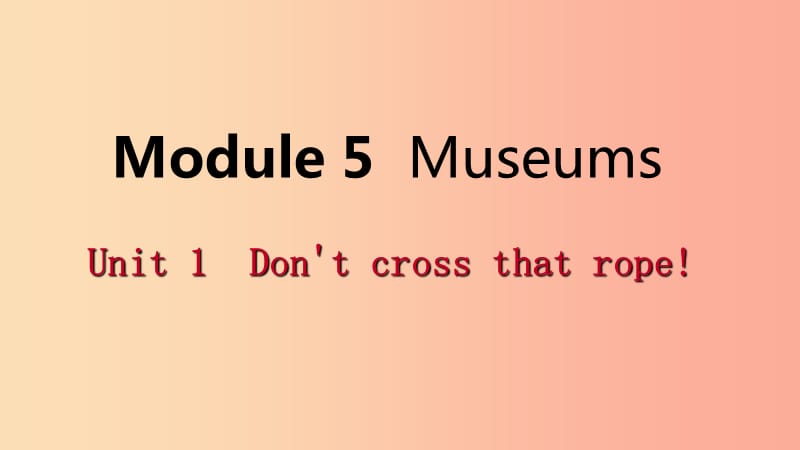 Module 5 Museums

Unit 1 Don't cross that rope!